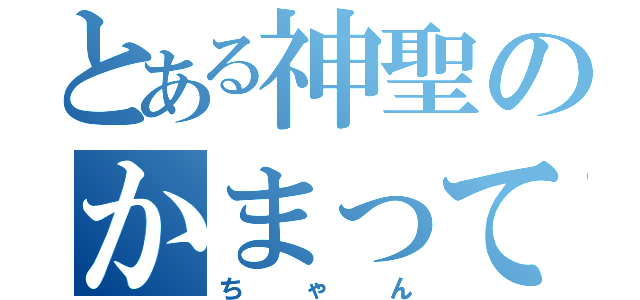 とある神聖の
かまって
ちゃん